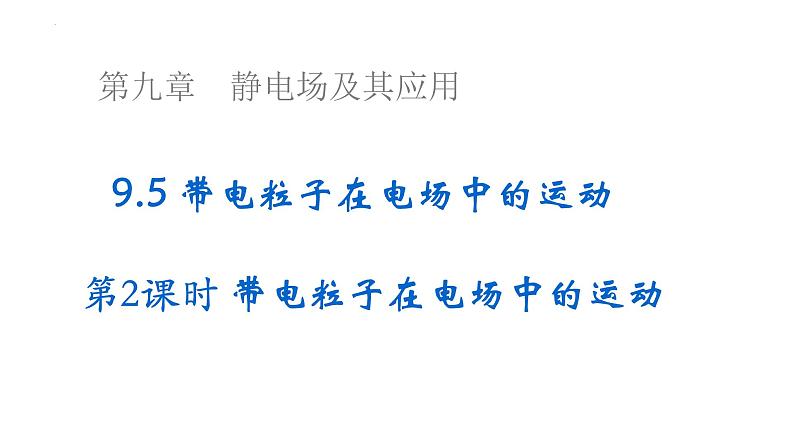 第九章　静电场及其应用

9.5 带电粒子在电场中的运动

第2课时 带电粒子在电场中的运动